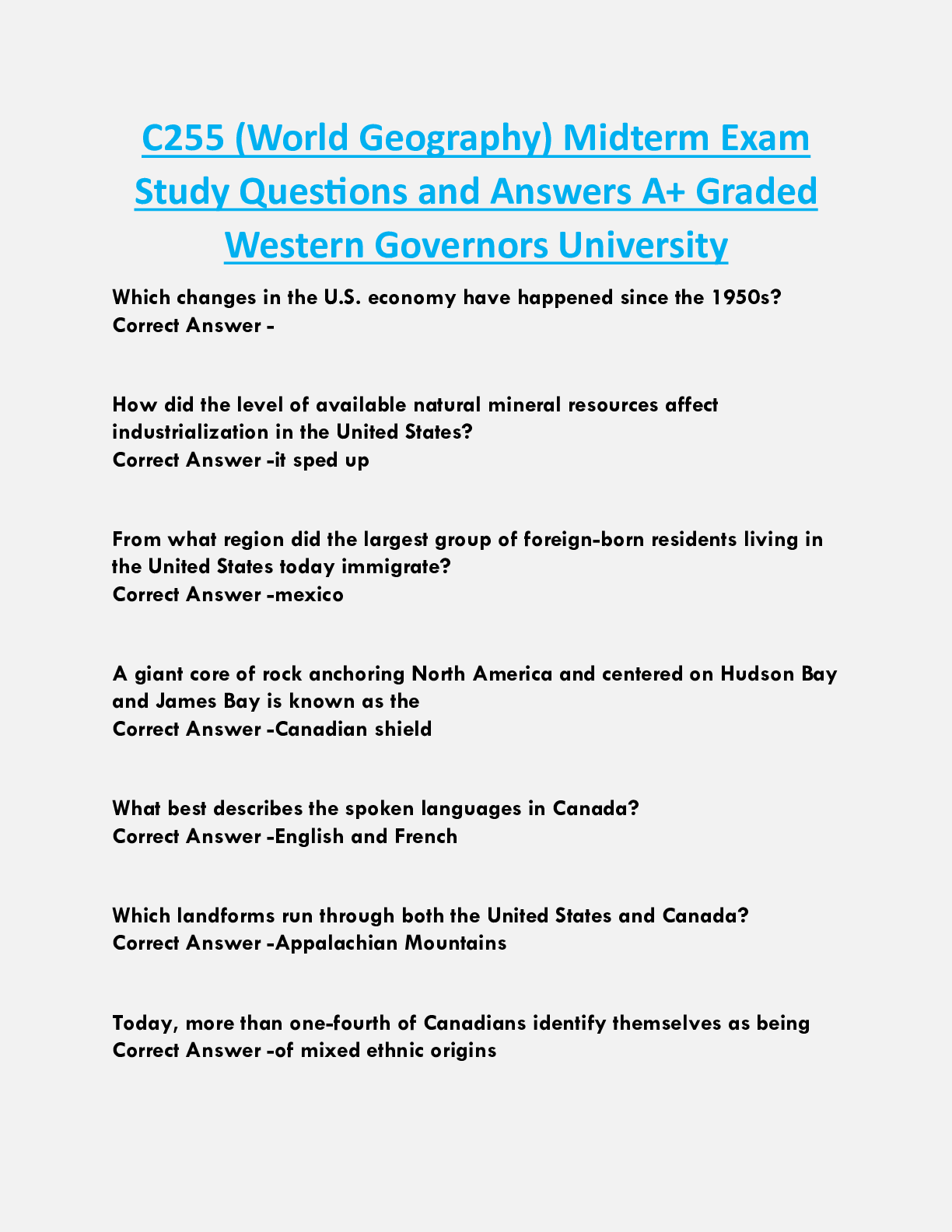 C255 (World Geography) Midterm Exam Study Questions and Answers A+ Graded Western Governors University

Which changes in the U.S. economy have happened since the 1950s?
Correct Answer -

How did the level of available natural mineral resources affect industrialization in the United States?
Correct Answer -it sped up

From what region did the largest group of foreign-born residents living in the United States today immigrate?
Correct Answer -mexico

A giant core of rock anchoring North America and centered on Hudson Bay and James Bay is known as the
Correct Answer -Canadian shield

What best describes the spoken languages in Canada?
Correct Answer -English and French

Which landforms run through both the United States and Canada?
Correct Answer -Appalachian Mountains

Today, more than one-fourth of Canadians identify themselves as being
Correct Answer -of mixed ethnic origins